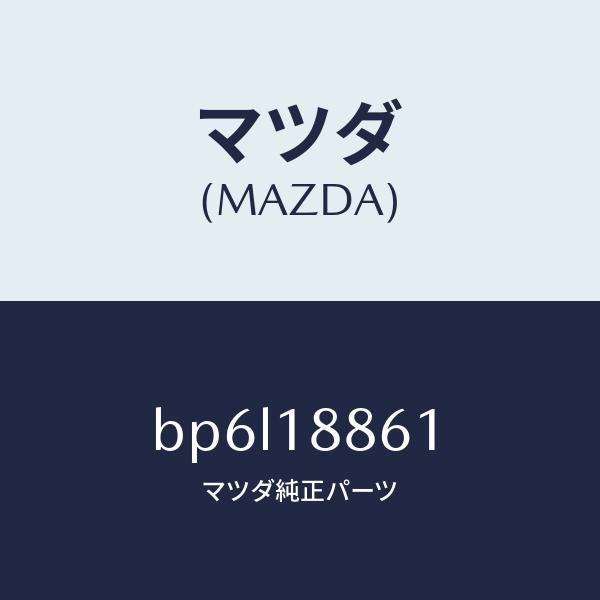 マツダ
(MAZDA)

bp6l18861
マツダ純正パーツ